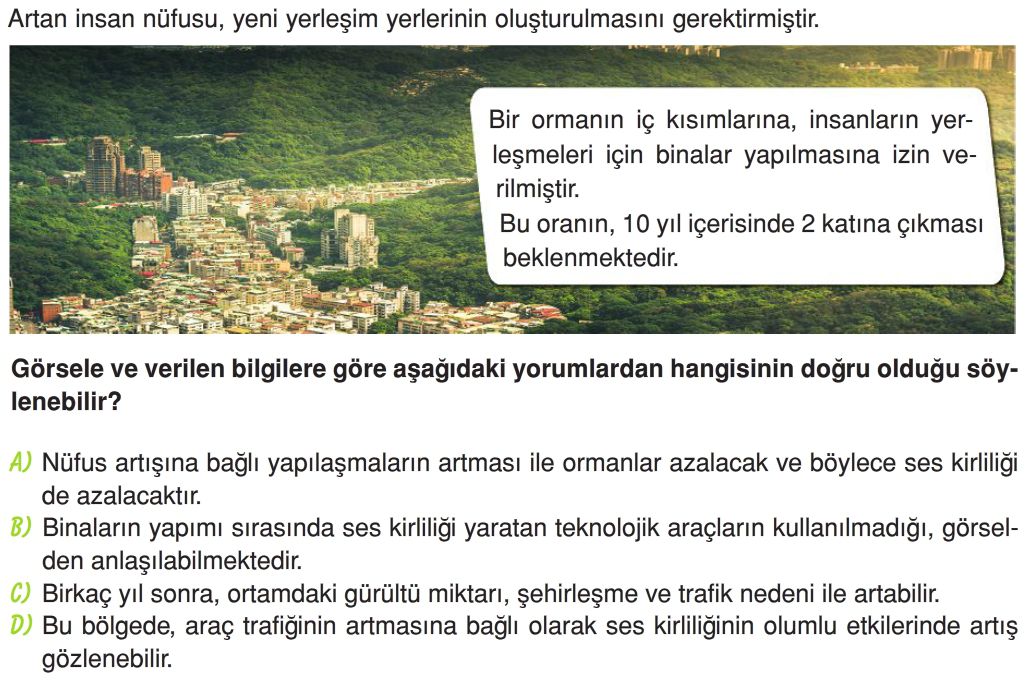 Artan insan nüfusu, yeni yerleşim yerlerinin oluşturulmasını gerektirmiştir.

Bir ormanın iç kısımlarına, insanların yerleşmeleri için binalar yapılmasına izin verilmiştir.
Bu oranın, 10 yıl içerisinde 2 katına çıkması beklenmektedir.

Görsele ve verilen bilgilere göre aşağıdaki yorumlardan hangisinin doğru olduğu söylenebilir?

A) Nüfus artışına bağlı yapılaşmaların artması ile ormanlar azalacak ve böylece ses kirliliği de azalacaktır.
B) Binaların yapımı sırasında ses kirliliği yaratan teknolojik araçların kullanılmadığı, görselden anlaşılabilmektedir.
C) Birkaç yıl sonra, ortamdaki gürültü miktarı, şehirleşme ve trafik nedeni ile artabilir.
D) Bu bölgede, araç trafiğinin artmasına bağlı olarak ses kirliliğinin olumlu etkilerinde artış gözlenebilir.